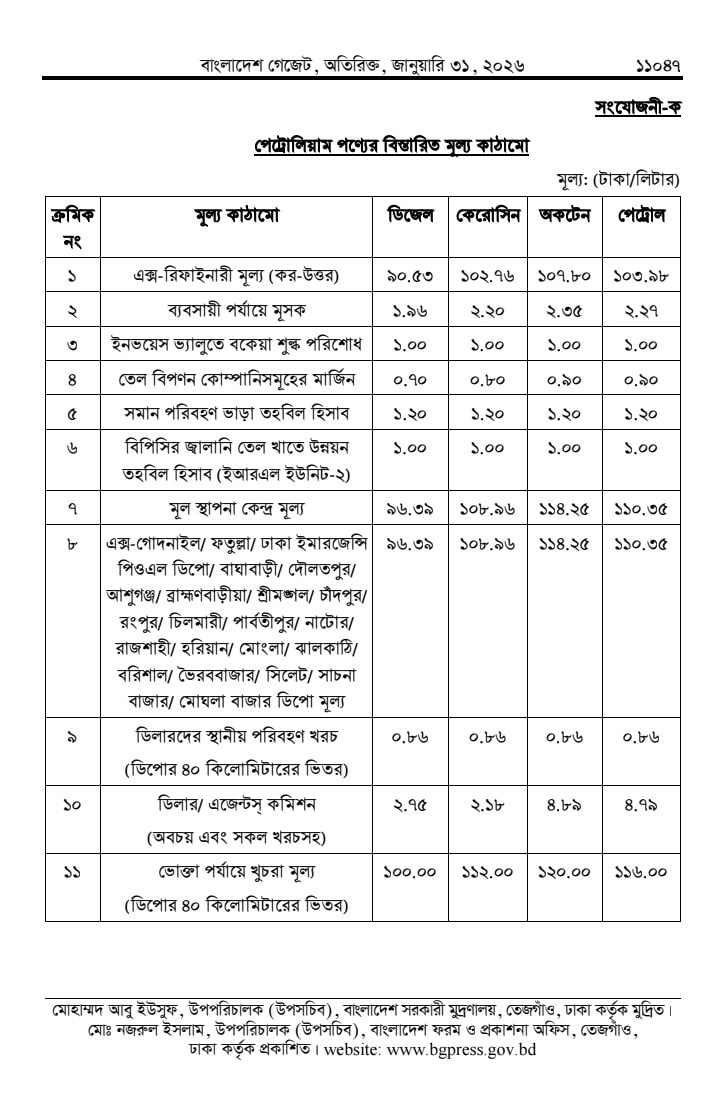 বাংলাদেশ গেজেট, অতিরিক্ত, জানুয়ারি ৩১, ২০২৬ ১১০৪৭

সংযোজনী-ক

পেট্রোলিয়াম পণ্যের বিস্তারিত মূল্য কাঠামো

মূল্য: (টাকা/লিটার)

| ক্রমিক নং | মূল্য কাঠামো | ডিজেল | কেরোসিন | অকটেন | পেট্রোল |
|---|---|---|---|---|---|
| ১ | এক্স-রিফাইনারী মূল্য (কর-উত্তর) | ৯০.৫৩ | ১০২.৭৬ | ১০৭.৮০ | ১০৩.৯৮ |
| ২ | ব্যবসায়ী পর্যায়ে মূসক | ১.৯৬ | ২.২০ | ২.৩৫ | ২.২৭ |
| ৩ | ইনভয়েস ভ্যালুতে বকেয়া শুল্ক পরিশোধ | ১.০০ | ১.০০ | ১.০০ | ১.০০ |
| ৪ | তেল বিপণন কোম্পানিসমূহের মার্জিন | ০.৭০ | ০.৮০ | ০.৯০ | ০.৯০ |
| ৫ | সমান পরিবহণ ভাড়া তহবিল হিসাব | ১.২০ | ১.২০ | ১.২০ | ১.২০ |
| ৬ | বিপিসির জ্বালানি তেল খাতে উন্নয়ন তহবিল হিসাব (ইআরএল ইউনিট-২) | ১.০০ | ১.০০ | ১.০০ | ১.০০ |
| ৭ | মূল স্থাপনা কেন্দ্র মূল্য | ৯৬.৩৯ | ১০৮.৯৬ | ১১৪.২৫ | ১১০.৩৫ |
| ৮ | এক্স-গোদনাইল/ ফতুল্লা/ ঢাকা ইমারজেন্সি পিওএল ডিপো/ বাঘাবাড়ী/ দৌলতপুর/ আশুগঞ্জ/ ব্রাহ্মণবাড়ীয়া/ শ্রীমঙ্গল/ চাঁদপুর/ রংপুর/ চিলমারী/ পার্বতীপুর/ নাটোর/ রাজশাহী/ হরিয়ান/ মোংলা/ ঝালকাঠি/ বরিশাল/ ভৈরববাজার/ সিলেট/ সাচনা বাজার/ মোঘলা বাজার ডিপো মূল্য | ৯৬.৩৯ | ১০৮.৯৬ | ১১৪.২৫ | ১১০.৩৫ |
| ৯ | ডিলারদের স্থানীয় পরিবহণ খরচ (ডিপোর ৪০ কিলোমিটারের ভিতর) | ০.৮৬ | ০.৮৬ | ০.৮৬ | ০.৮৬ |
| ১০ | ডিলার/ এজেন্টস্ কমিশন (অবচয় এবং সকল খরচসহ) | ২.৭৫ | ২.১৮ | ৪.৮৯ | ৪.৭৯ |
| ১১ | ভোক্তা পর্যায়ে খুচরা মূল্য (ডিপোর ৪০ কিলোমিটারের ভিতর) | ১০০.০০ | ১১২.০০ | ১২০.০০ | ১১৬.০০ |

মোহাম্মদ আবু ইউসুফ, উপপরিচালক (উপসচিব), বাংলাদেশ সরকারী মুদ্রণালয়, তেজগাঁও, ঢাকা কর্তৃক মুদ্রিত। মোঃ নজরুল ইসলাম, উপপরিচালক (উপসচিব), বাংলাদেশ ফরম ও প্রকাশনা অফিস, তেজগাঁও, ঢাকা কর্তৃক প্রকাশিত। website: www.bgpress.gov.bd